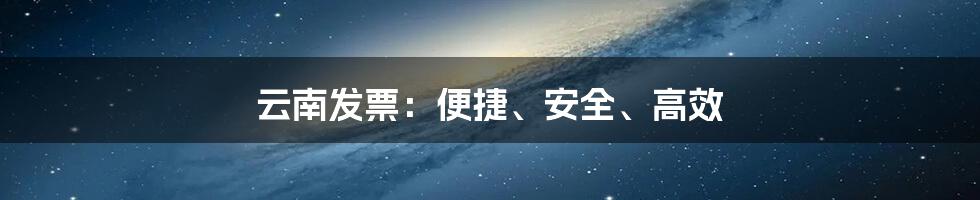 云南发票：便捷、安全、高效